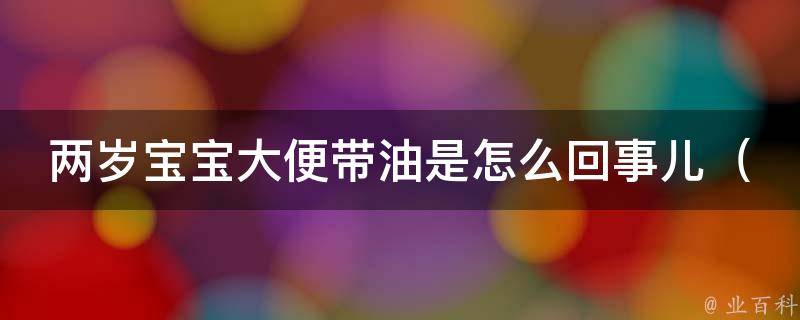 两岁宝宝大便带油是怎么回事儿（

@ 业百科